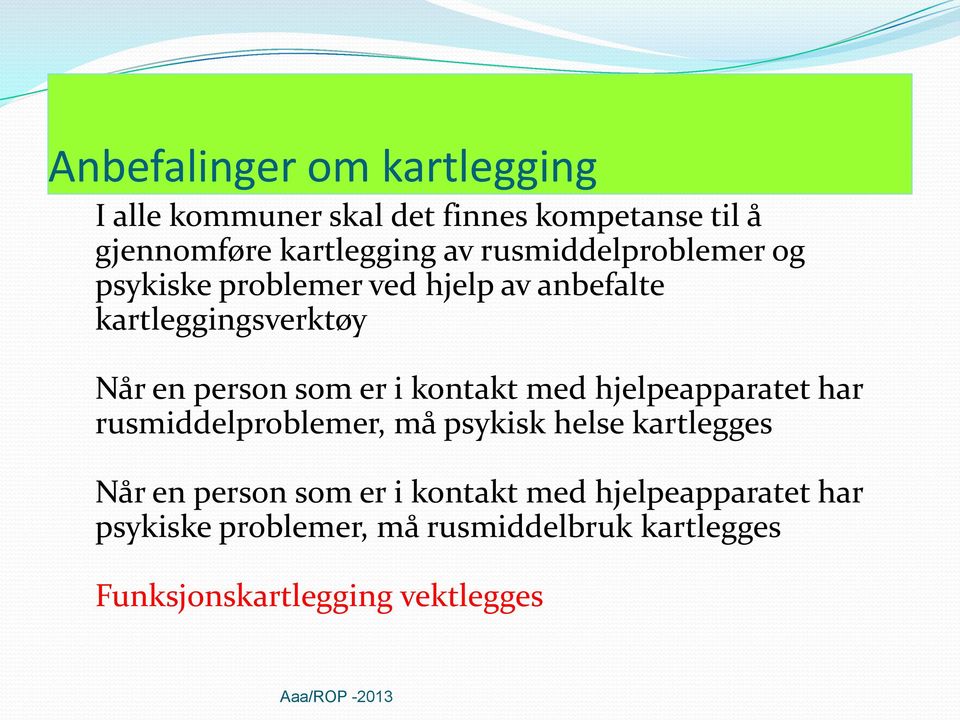 Anbefalinger om kartlegging

I alle kommuner skal det finnes kompetanse til å gjennomføre kartlegging av rusmiddelproblemer og psykiske problemer ved hjelp av anbefalte kartleggingsverktøy

Når en person som er i kontakt med hjelpeapparatet har rusmiddelproblemer, må psykisk helse kartlegges

Når en person som er i kontakt med hjelpeapparatet har psykiske problemer, må rusmiddelbruk kartlegges

Funksjonskartlegging vektlegges

Aaa/ROP -2013